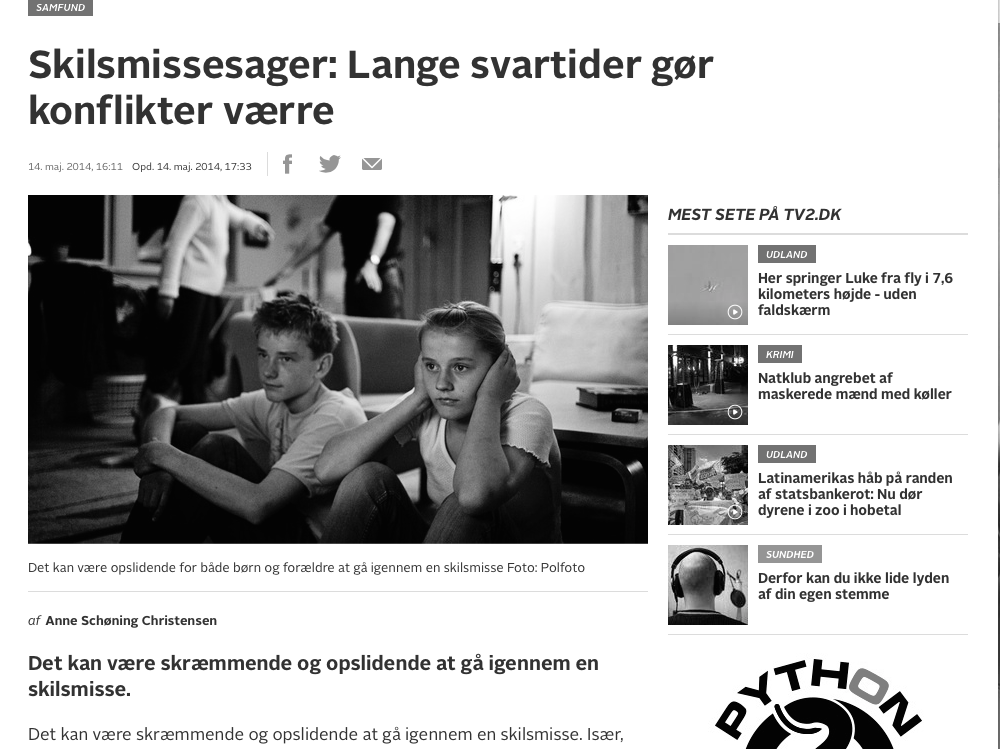 SAMFUND

Skilsmissesager: Lange svartider gør konflikter værre

14. maj. 2014, 16:11 Opd. 14. maj. 2014, 17:33

Det kan være opslidende for både børn og forældre at gå igennem en skilsmisse Foto: Polfoto

af Anne Schøning Christensen

Det kan være skræmmende og opslidende at gå igennem en skilsmisse.

Det kan være skræmmende og opslidende at gå igennem en skilsmisse. Især,

MEST SETE PÅ TV2.DK

UDLAND
Her springer Luke fra fly i 7,6 kilometers højde - uden faldskærm

KRIMI
Natklub angrebet af maskerede mænd med køller

UDLAND
Latinamerikas håb på randen af statsbankerot: Nu dør dyrene i zoo i hobetal

SUNDHED
Derfor kan du ikke lide lyden af din egen stemme

PYTHON